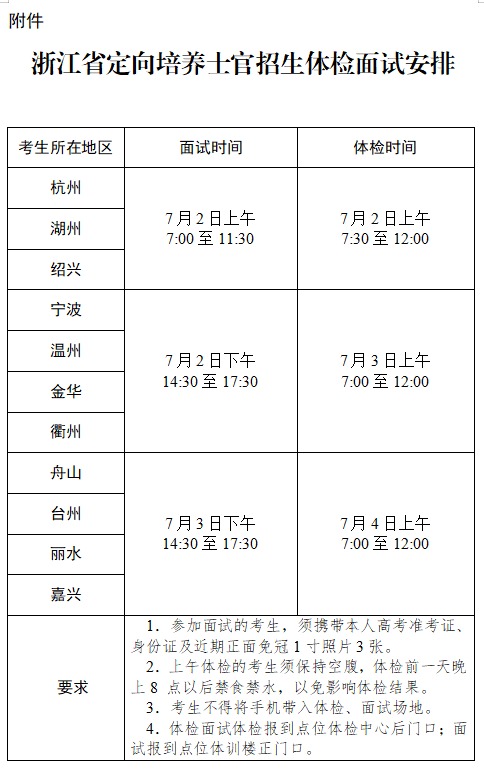 附件

浙江省定向培养士官招生体检面试安排

| 考生所在地区 | 面试时间 | 体检时间 |
|---|---|---|
| 杭州 | 7月2日上午 7:00至11:30 | 7月2日上午 7:30至12:00 |
| 湖州 | | |
| 绍兴 | | |
| 宁波 | 7月2日下午 14:30至17:30 | 7月3日上午 7:00至12:00 |
| 温州 | | |
| 金华 | | |
| 衢州 | | |
| 舟山 | 7月3日下午 14:30至17:30 | 7月4日上午 7:00至12:00 |
| 台州 | | |
| 丽水 | | |
| 嘉兴 | | |
| 要求 | 1.参加面试的考生，须携带本人高考准考证、身份证及近期正面免冠1寸照片3张。 2.上午体检的考生须保持空腹，体检前一天晚上8点以后禁食禁水，以免影响体检结果。 3.考生不得将手机带入体检、面试场地。 4.体检面试体检报到点位体检中心后门口；面试报到点位体训楼正门口。 | |